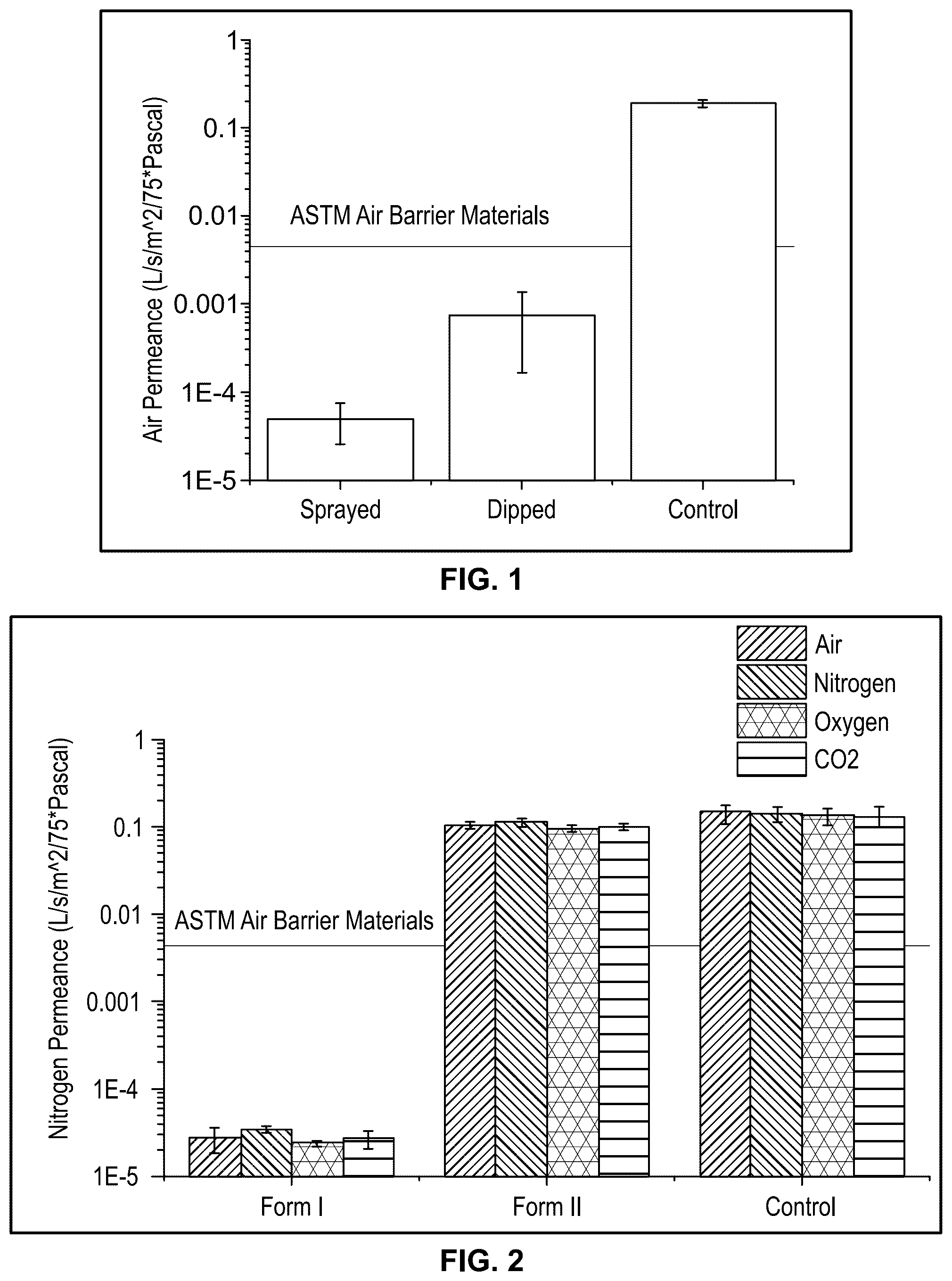 Air Permeance (L/s/m^2/75*Pascal)

1

0.1

0.01

0.001

1E-4

1E-5

ASTM Air Barrier Materials

Sprayed

Dipped

Control

FIG. 1

Air

Nitrogen

Oxygen

CO2

Nitrogen Permeance (L/s/m^2/75*Pascal)

1

0.1

0.01

0.001

1E-4

1E-5

ASTM Air Barrier Materials

Form I

Form II

Control

FIG. 2